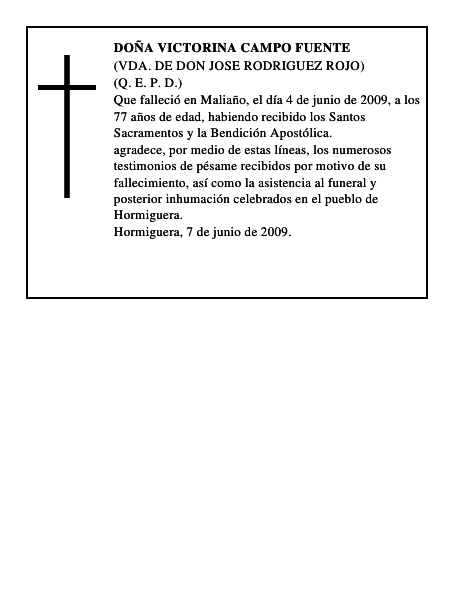 DOÑA VICTORINA CAMPO FUENTE
(VDA. DE DON JOSE RODRIGUEZ ROJO)
(Q. E. P. D.)

Que falleció en Maliaño, el día 4 de junio de 2009, a los 77 años de edad, habiendo recibido los Santos Sacramentos y la Bendición Apostólica.

agradece, por medio de estas líneas, los numerosos testimonios de pésame recibidos por motivo de su fallecimiento, así como la asistencia al funeral y posterior inhumación celebrados en el pueblo de Hormiguera.

Hormiguera, 7 de junio de 2009.